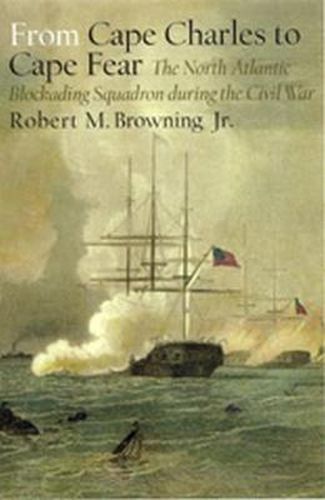 From Cape Charles to Cape Fear The North Atlantic Blockading Squadron during the Civil War

Robert M. Browning Jr.